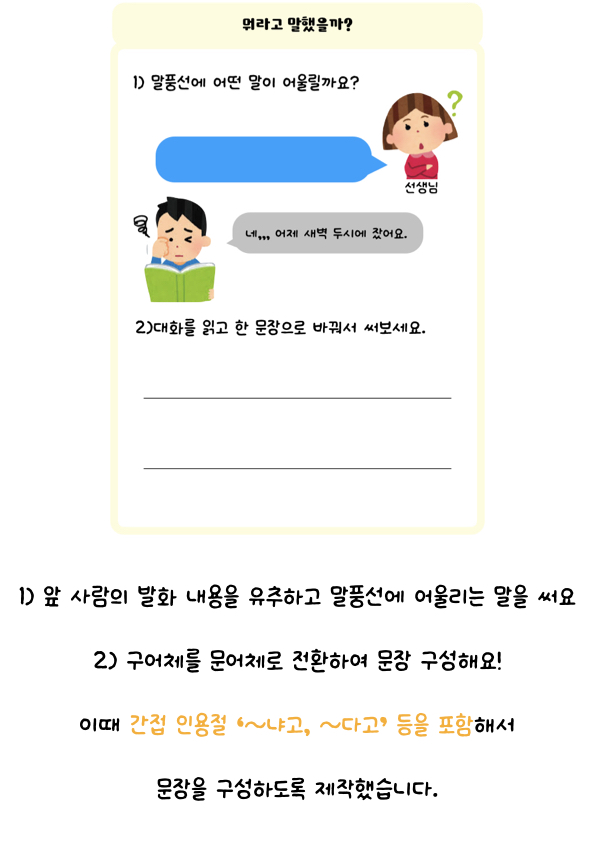 뭐라고 말했을까?

1) 말풍선에 어떤 말이 어울릴까요?

선생님

네,,, 어제 새벽 두시에 잤어요.

2)대화를 읽고 한 문장으로 바꿔서 써보세요.

____

____

1) 앞 사람의 발화 내용을 유추하고 말풍선에 어울리는 말을 써요

2) 구어체를 문어체로 전환하여 문장 구성해요!

이때 간접 인용절 '~냐고, ~다고' 등을 포함해서

문장을 구성하도록 제작했습니다.